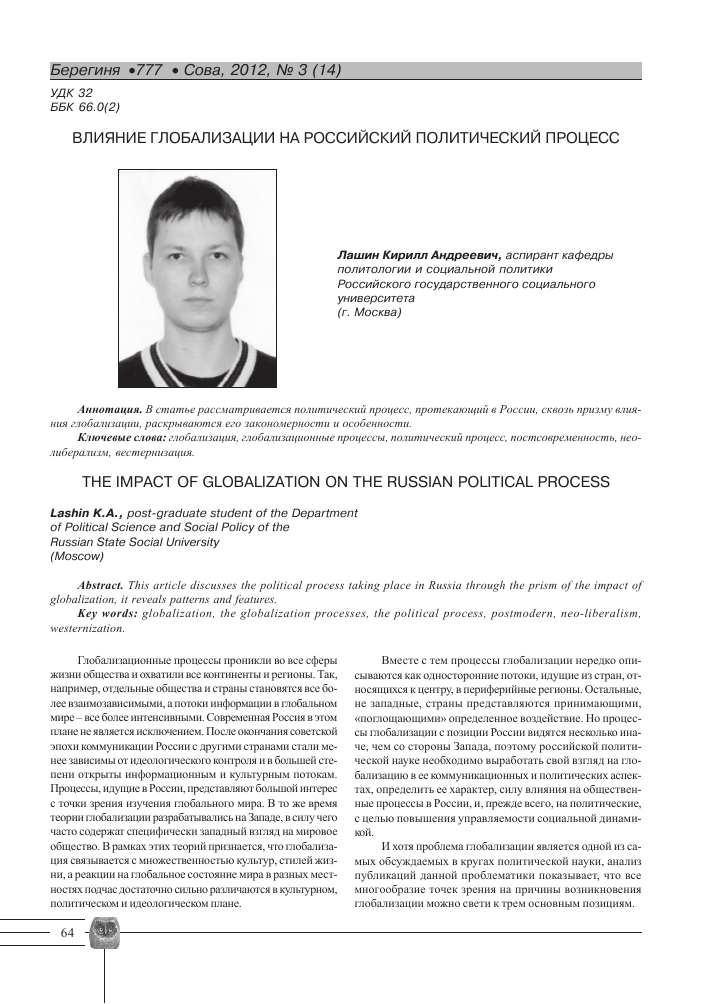 Берегиня •777 • Сова, 2012, № 3 (14)

УДК 32
ББК 66.0(2)

ВЛИЯНИЕ ГЛОБАЛИЗАЦИИ НА РОССИЙСКИЙ ПОЛИТИЧЕСКИЙ ПРОЦЕСС

Лашин Кирилл Андреевич, аспирант кафедры политологии и социальной политики Российского государственного социального университета (г. Москва)

Аннотация. В статье рассматривается политический процесс, протекающий в России, сквозь призму влияния глобализации, раскрываются его закономерности и особенности.

Ключевые слова: глобализация, глобализационные процессы, политический процесс, постсовременность, неолиберализм, вестернизация.

THE IMPACT OF GLOBALIZATION ON THE RUSSIAN POLITICAL PROCESS

Lashin K.A., post-graduate student of the Department of Political Science and Social Policy of the Russian State Social University (Moscow)

Abstract. This article discusses the political process taking place in Russia through the prism of the impact of globalization, it reveals patterns and features.

Key words: globalization, the globalization processes, the political process, postmodern, neo-liberalism, westernization.

Глобализационные процессы проникли во все сферы жизни общества и охватили все континенты и регионы. Так, например, отдельные общества и страны становятся все более взаимозависимыми, а потоки информации в глобальном мире – все более интенсивными. Современная Россия в этом плане не является исключением. После окончания советской эпохи коммуникации России с другими странами стали менее зависимы от идеологического контроля и в большей степени открыты информационным и культурным потокам. Процессы, идущие в России, представляют большой интерес с точки зрения изучения глобального мира. В то же время теории глобализации разрабатывались на Западе, в силу чего часто содержат специфически западный взгляд на мировое общество. В рамках этих теорий признается, что глобализация связывается с множественностью культур, стилей жизни, а реакции на глобальное состояние мира в разных местностях подчас достаточно сильно различаются в культурном, политическом и идеологическом плане.

Вместе с тем процессы глобализации нередко описываются как односторонние потоки, идущие из стран, относящихся к центру, в периферийные регионы. Остальные, не западные, страны представляются принимающими, «поглощающими» определенное воздействие. Но процессы глобализации с позиции России видятся несколько иначе, чем со стороны Запада, поэтому российской политической науке необходимо выработать свой взгляд на глобализацию в ее коммуникационных и политических аспектах, определить ее характер, силу влияния на общественные процессы в России, и, прежде всего, на политические, с целью повышения управляемости социальной динамикой.

И хотя проблема глобализации является одной из самых обсуждаемых в кругах политической науки, анализ публикаций данной проблематики показывает, что все многообразие точек зрения на причины возникновения глобализации можно свети к трем основным позициям.

64